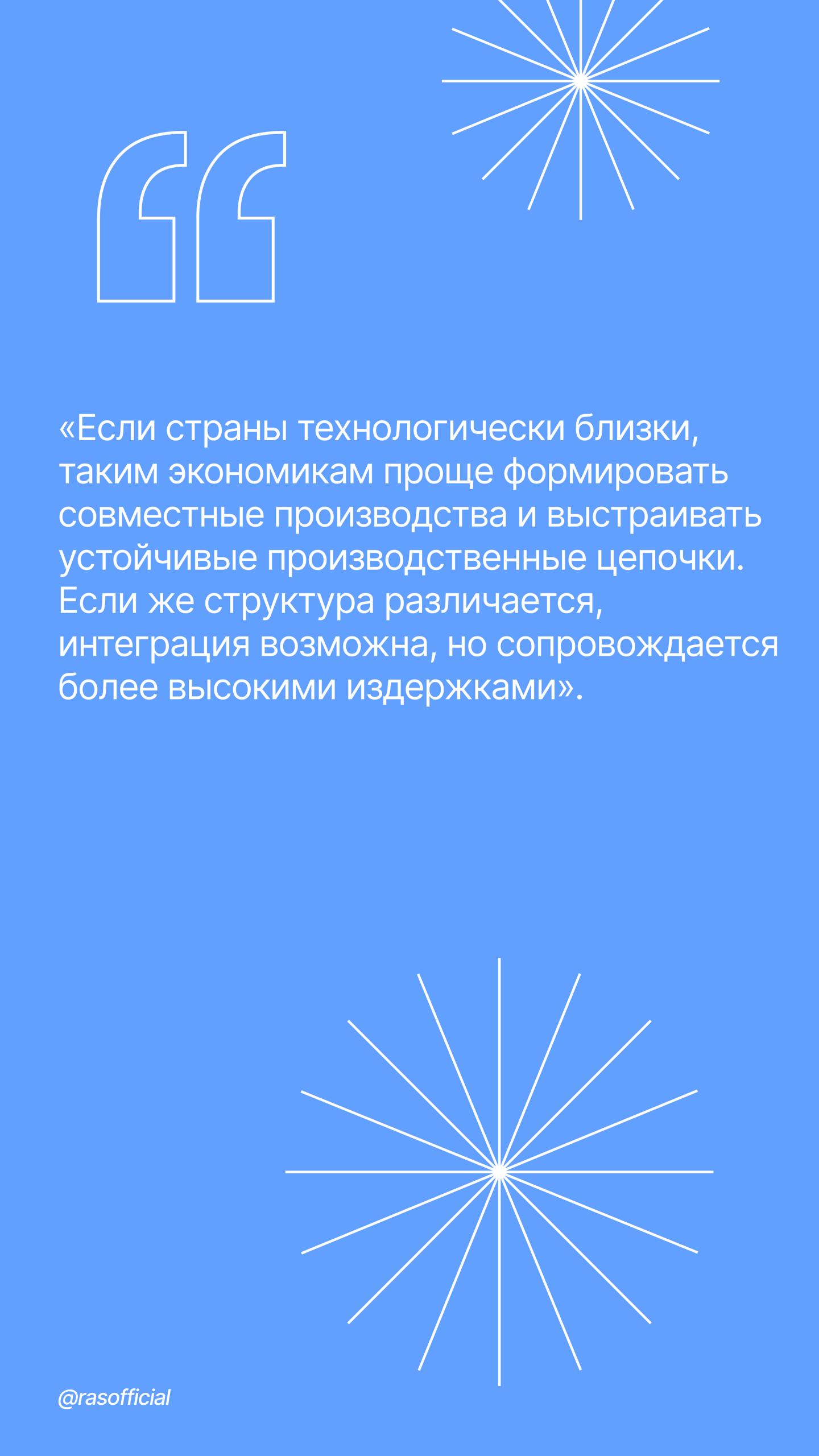 «Если страны технологически близки, таким экономикам проще формировать совместные производства и выстраивать устойчивые производственные цепочки. Если же структура различается, интеграция возможна, но сопровождается более высокими издержками».

@rasofficial